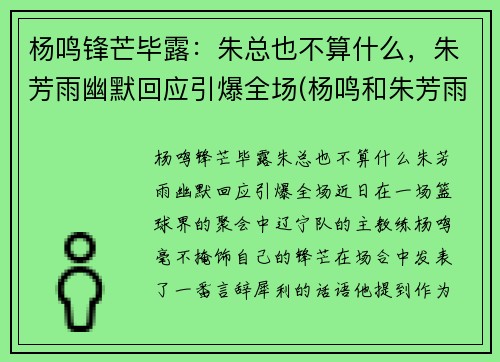 杨鸣锋芒毕露：朱总也不算什么，朱芳雨幽默回应引爆全场(杨鸣和朱芳雨

杨鸣锋芒毕露朱总也不算什么朱芳雨幽默回应引爆全场近日在一场篮球界的聚会中辽宁队的主教练杨鸣毫不掩饰自己的锋芒在场合中发表了一番言辞犀利的话语他提到作为